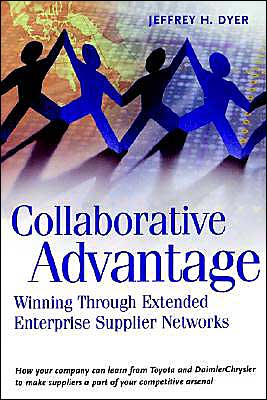 JEFFREY H. DYER

Collaborative Advantage

Winning Through Extended Enterprise Supplier Networks

How your company can learn from Toyota and DaimlerChrysler to make suppliers a part of your competitive arsenal